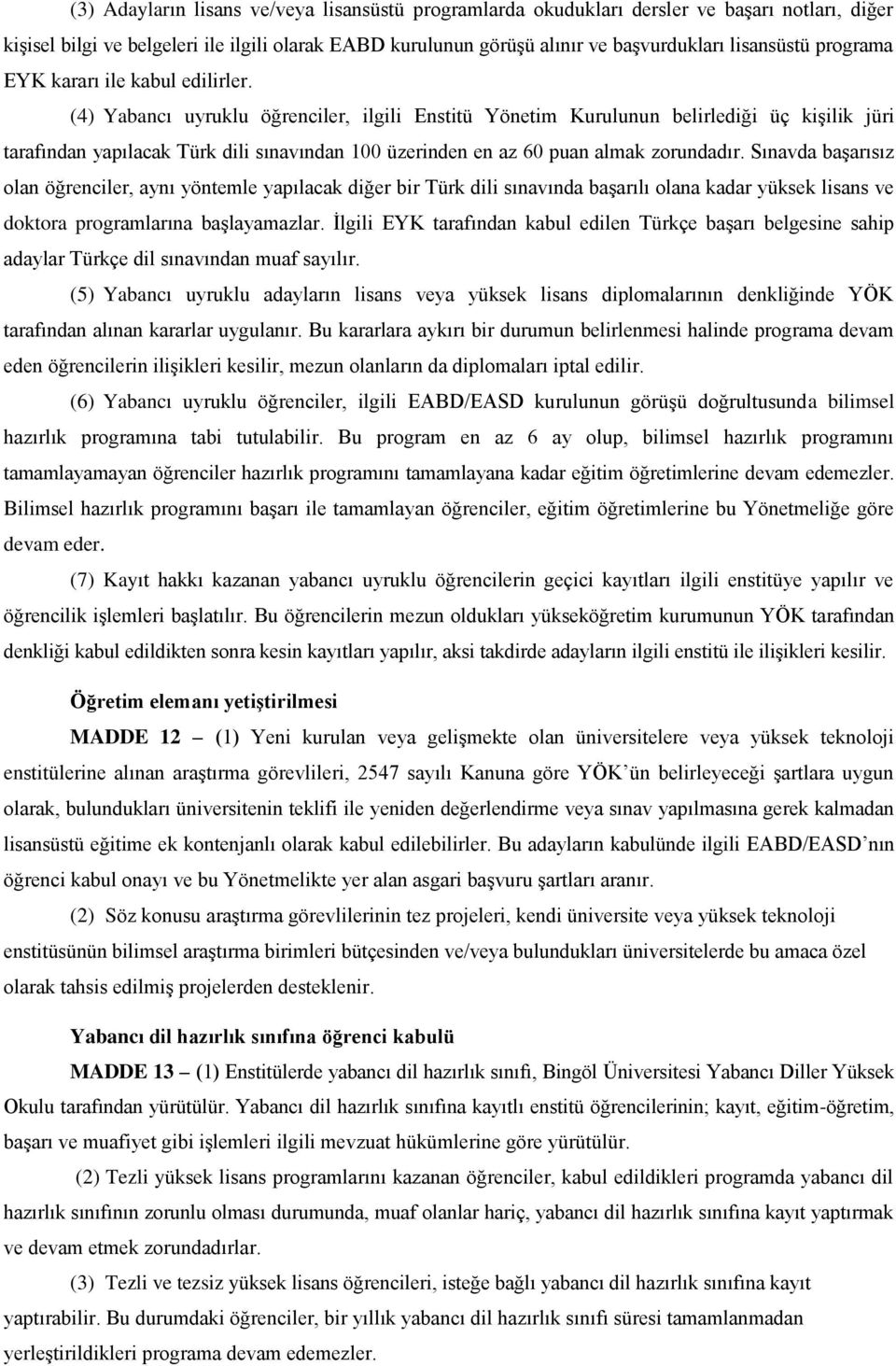 (3) Adayların lisans ve/veya lisansüstü programlarda okudukları dersler ve başarı notları, diğer kişisel bilgi ve belgeleri ile ilgili olarak EABD kurulunun görüşü alınır ve başvurdukları lisansüstü programa EYK kararı ile kabul edilirler.

(4) Yabancı uyruklu öğrenciler, ilgili Enstitü Yönetim Kurulunun belirlediği üç kişilik jüri tarafından yapılacak Türk dili sınavından 100 üzerinden en az 60 puan almak zorundadır. Sınavda başarısız olan öğrenciler, aynı yöntemle yapılacak diğer bir Türk dili sınavında başarılı olana kadar yüksek lisans ve doktora programlarına başlayamazlar. İlgili EYK tarafından kabul edilen Türkçe başarı belgesine sahip adaylar Türkçe dil sınavından muaf sayılır.

(5) Yabancı uyruklu adayların lisans veya yüksek lisans diplomalarının denkliğinde YÖK tarafından alınan kararlar uygulanır. Bu kararlara aykırı bir durumun belirlenmesi halinde programa devam eden öğrencilerin ilişikleri kesilir, mezun olanların da diplomaları iptal edilir.

(6) Yabancı uyruklu öğrenciler, ilgili EABD/EASD kurulunun görüşü doğrultusunda bilimsel hazırlık programına tabi tutulabilir. Bu program en az 6 ay olup, bilimsel hazırlık programını tamamlayamayan öğrenciler hazırlık programını tamamlayana kadar eğitim öğretimlerine devam edemezler. Bilimsel hazırlık programını başarı ile tamamlayan öğrenciler, eğitim öğretimlerine bu Yönetmeliğe göre devam eder.

(7) Kayıt hakkı kazanan yabancı uyruklu öğrencilerin geçici kayıtları ilgili enstitüye yapılır ve öğrencilik işlemleri başlatılır. Bu öğrencilerin mezun oldukları yükseköğretim kurumunun YÖK tarafından denkliği kabul edildikten sonra kesin kayıtları yapılır, aksi takdirde adayların ilgili enstitü ile ilişikleri kesilir.

Öğretim elemanı yetiştirilmesi

MADDE 12 – (1) Yeni kurulan veya gelişmekte olan üniversitelere veya yüksek teknoloji enstitülerine alınan araştırma görevlileri, 2547 sayılı Kanuna göre YÖK'ün belirleyeceği şartlara uygun olarak, bulundukları üniversitenin teklifi ile yeniden değerlendirme veya sınav yapılmasına gerek kalmadan lisansüstü eğitime ek kontenjanlı olarak kabul edilebilirler. Bu adayların kabulünde ilgili EABD/EASD'nın öğrenci kabul onayı ve bu Yönetmelikte yer alan asgari başvuru şartları aranır.

(2) Söz konusu araştırma görevlilerinin tez projeleri, kendi üniversite veya yüksek teknoloji enstitüsünün bilimsel araştırma birimleri bütçesinden ve/veya bulundukları üniversitelerde bu amaca özel olarak tahsis edilmiş projelerden desteklenir.

Yabancı dil hazırlık sınıfına öğrenci kabulü

MADDE 13 – (1) Enstitülerde yabancı dil hazırlık sınıfı, Bingöl Üniversitesi Yabancı Diller Yüksek Okulu tarafından yürütülür. Yabancı dil hazırlık sınıfına kayıtlı enstitü öğrencilerinin; kayıt, eğitim-öğretim, başarı ve muafiyet gibi işlemleri ilgili mevzuat hükümlerine göre yürütülür.

(2) Tezli yüksek lisans programlarını kazanan öğrenciler, kabul edildikleri programda yabancı dil hazırlık sınıfının zorunlu olması durumunda, muaf olanlar hariç, yabancı dil hazırlık sınıfına kayıt yaptırmak ve devam etmek zorundadırlar.

(3) Tezli ve tezsiz yüksek lisans öğrencileri, isteğe bağlı yabancı dil hazırlık sınıfına kayıt yaptırabilir. Bu durumdaki öğrenciler, bir yıllık yabancı dil hazırlık sınıfı süresi tamamlanmadan yerleştirildikleri programa devam edemezler.